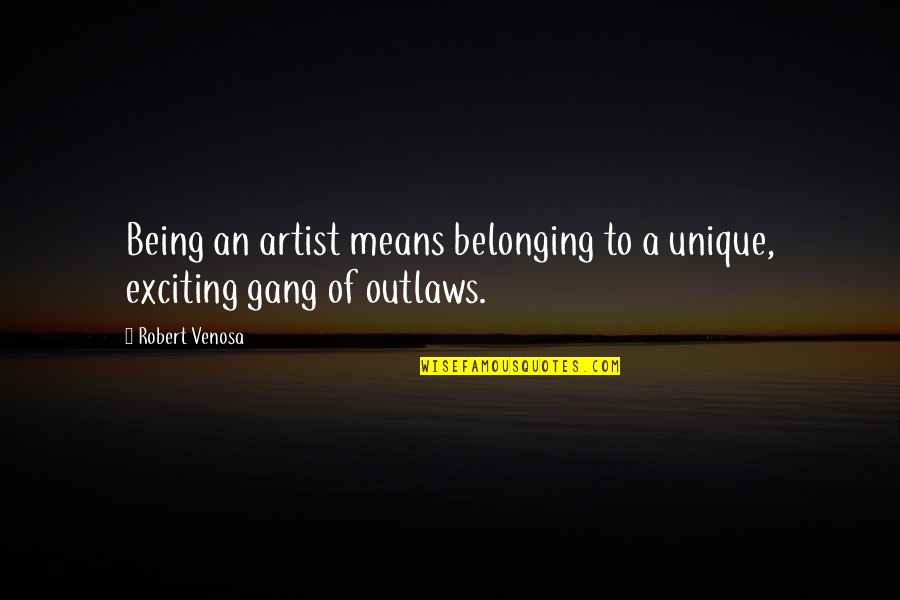 Being an artist means belonging to a unique, exciting gang of outlaws.

 Robert Venosa

WISEFAMOUSQUOTES.COM